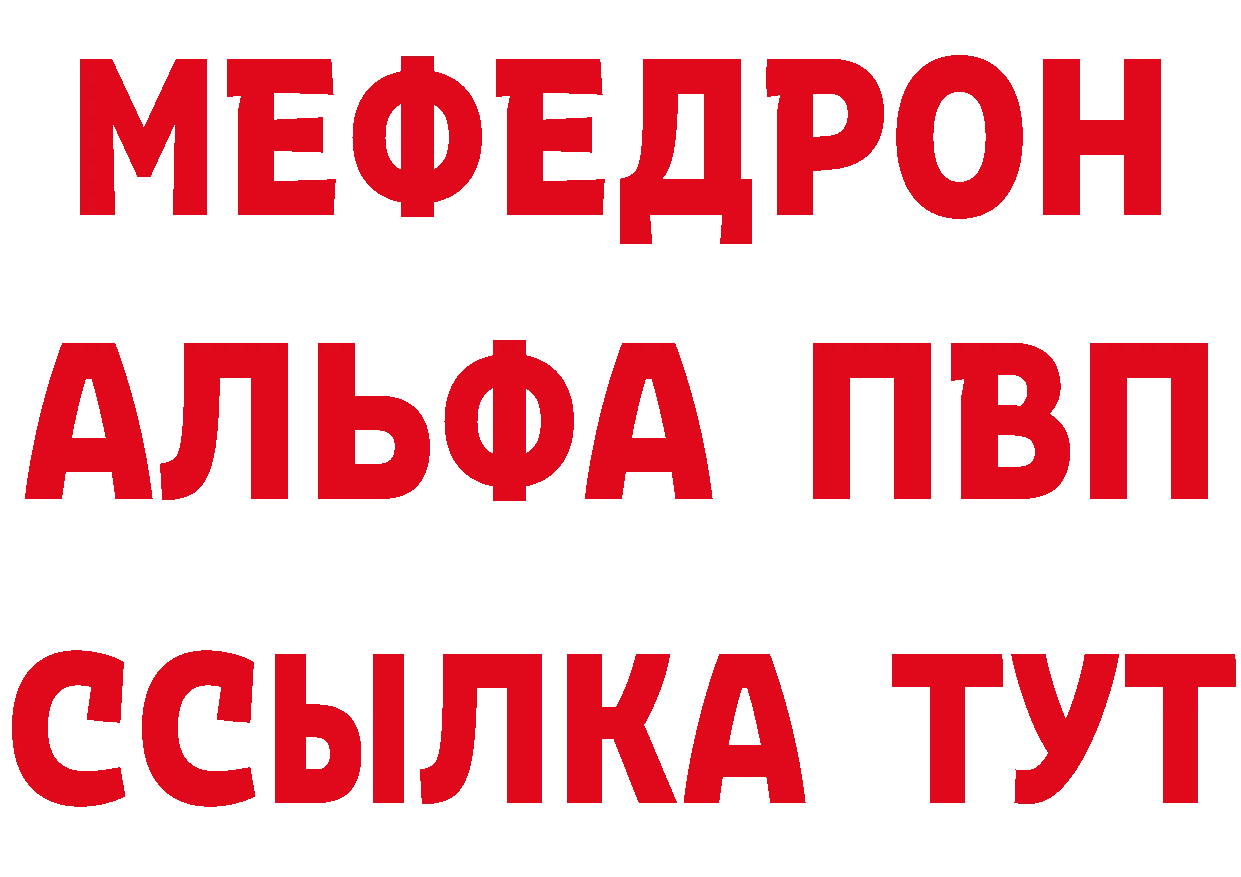 МЕФЕДРОН
АЛЬФА ПВП
ССЫЛКА ТУТ